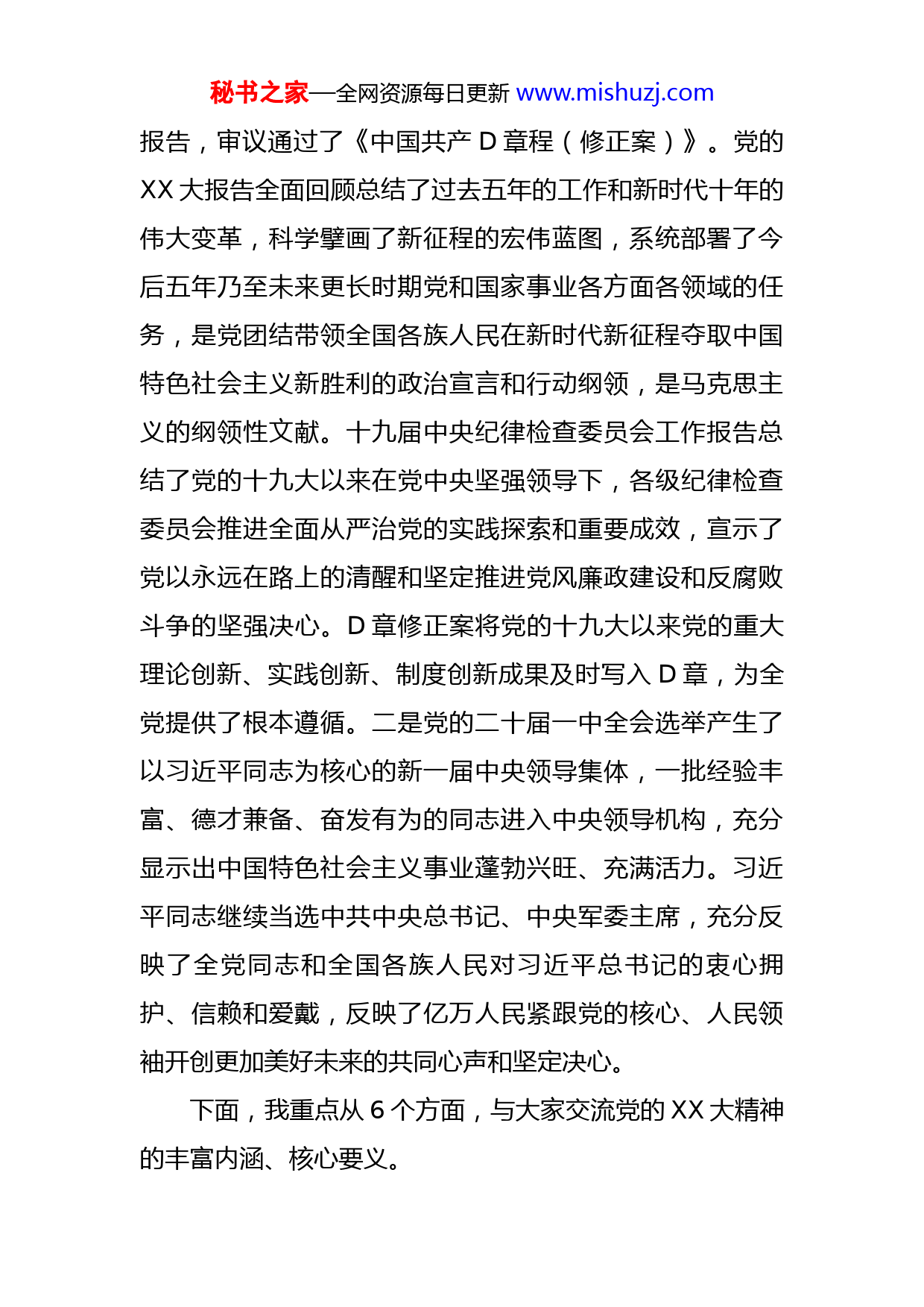 秘书之家—全网资源每日更新 www.mishuzj.com

报告，审议通过了《中国共产 D 章程（修正案）》。党的 XX 大报告全面回顾总结了过去五年的工作和新时代十年的伟大变革，科学擘画了新征程的宏伟蓝图，系统部署了今后五年乃至未来更长时期党和国家事业各方面各领域的任务，是党团结带领全国各族人民在新时代新征程夺取中国特色社会主义新胜利的政治宣言和行动纲领，是马克思主义的纲领性文献。十九届中央纪律检查委员会工作报告总结了党的十九大以来在党中央坚强领导下，各级纪律检查委员会推进全面从严治党的实践探索和重要成效，宣示了党以永远在路上的清醒和坚定推进党风廉政建设和反腐败斗争的坚强决心。D 章修正案将党的十九大以来党的重大理论创新、实践创新、制度创新成果及时写入 D 章，为全党提供了根本遵循。二是党的二十届一中全会选举产生了以习近平同志为核心的新一届中央领导集体，一批经验丰富、德才兼备、奋发有为的同志进入中央领导机构，充分显示出中国特色社会主义事业蓬勃兴旺、充满活力。习近平同志继续当选中共中央总书记、中央军委主席，充分反映了全党同志和全国各族人民对习近平总书记的衷心拥护、信赖和爱戴，反映了亿万人民紧跟党的核心、人民领袖开创更加美好未来的共同心声和坚定决心。

下面，我重点从 6 个方面，与大家交流党的 XX 大精神的丰富内涵、核心要义。